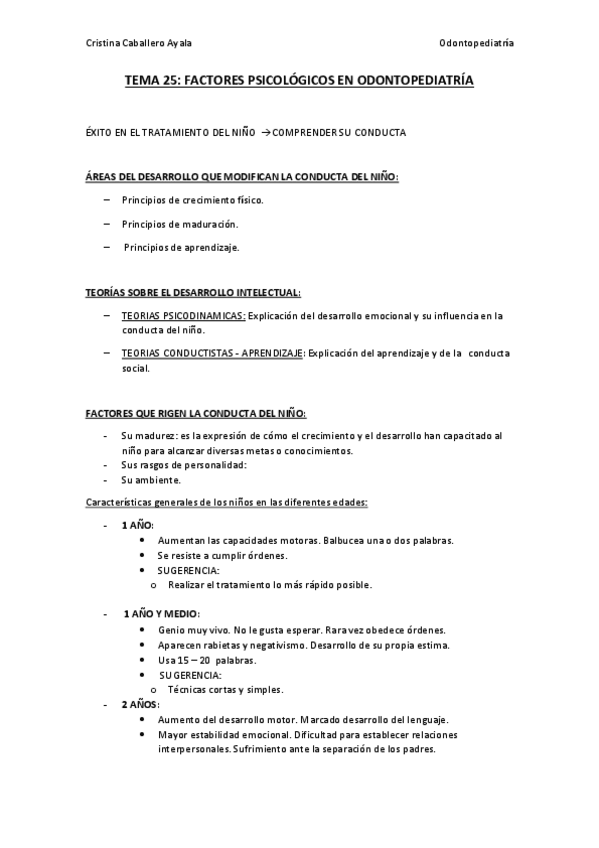 Cristina Caballero Ayala Odontopediatría

TEMA 25: FACTORES PSICOLÓGICOS EN ODONTOPEDIATRÍA

ÉXITO EN EL TRATAMIENTO DEL NIÑO → COMPRENDER SU CONDUCTA

ÁREAS DEL DESARROLLO QUE MODIFICAN LA CONDUCTA DEL NIÑO:

– Principios de crecimiento físico.
– Principios de maduración.
– Principios de aprendizaje.

TEORÍAS SOBRE EL DESARROLLO INTELECTUAL:

– TEORIAS PSICODINAMICAS: Explicación del desarrollo emocional y su influencia en la conducta del niño.
– TEORIAS CONDUCTISTAS - APRENDIZAJE: Explicación del aprendizaje y de la conducta social.

FACTORES QUE RIGEN LA CONDUCTA DEL NIÑO:

- Su madurez: es la expresión de cómo el crecimiento y el desarrollo han capacitado al niño para alcanzar diversas metas o conocimientos.
- Sus rasgos de personalidad:
- Su ambiente.

Características generales de los niños en las diferentes edades:

- 1 AÑO:
  • Aumentan las capacidades motoras. Balbucea una o dos palabras.
  • Se resiste a cumplir órdenes.
  • SUGERENCIA:
    o Realizar el tratamiento lo más rápido posible.

- 1 AÑO Y MEDIO:
  • Genio muy vivo. No le gusta esperar. Rara vez obedece órdenes.
  • Aparecen rabietas y negativismo. Desarrollo de su propia estima.
  • Usa 15 – 20 palabras.
  • SUGERENCIA:
    o Técnicas cortas y simples.
- 2 AÑOS:
  • Aumento del desarrollo motor. Marcado desarrollo del lenguaje.
  • Mayor estabilidad emocional. Dificultad para establecer relaciones interpersonales. Sufrimiento ante la separación de los padres.